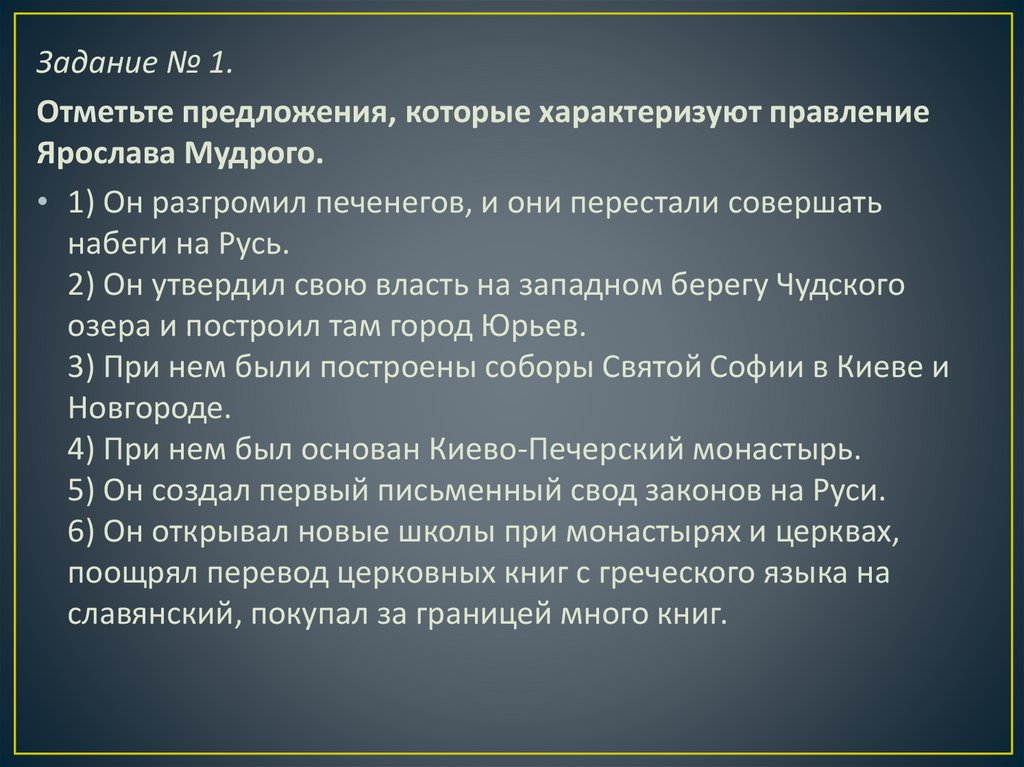 Задание № 1.

Отметьте предложения, которые характеризуют правление Ярослава Мудрого.

• 1) Он разгромил печенегов, и они перестали совершать набеги на Русь.
2) Он утвердил свою власть на западном берегу Чудского озера и построил там город Юрьев.
3) При нем были построены соборы Святой Софии в Киеве и Новгороде.
4) При нем был основан Киево-Печерский монастырь.
5) Он создал первый письменный свод законов на Руси.
6) Он открывал новые школы при монастырях и церквах, поощрял перевод церковных книг с греческого языка на славянский, покупал за границей много книг.